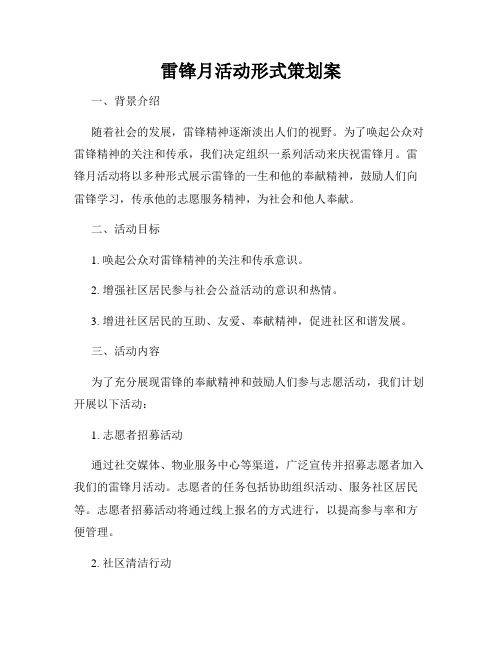 雷锋月活动形式策划案

一、背景介绍

随着社会的发展，雷锋精神逐渐淡出人们的视野。为了唤起公众对雷锋精神的关注和传承，我们决定组织一系列活动来庆祝雷锋月。雷锋月活动将以多种形式展示雷锋的一生和他的奉献精神，鼓励人们向雷锋学习，传承他的志愿服务精神，为社会和他人奉献。

二、活动目标

1. 唤起公众对雷锋精神的关注和传承意识。

2. 增强社区居民参与社会公益活动的意识和热情。

3. 增进社区居民的互助、友爱、奉献精神，促进社区和谐发展。

三、活动内容

为了充分展现雷锋的奉献精神和鼓励人们参与志愿活动，我们计划开展以下活动：

1. 志愿者招募活动

通过社交媒体、物业服务中心等渠道，广泛宣传并招募志愿者加入我们的雷锋月活动。志愿者的任务包括协助组织活动、服务社区居民等。志愿者招募活动将通过线上报名的方式进行，以提高参与率和方便管理。

2. 社区清洁行动